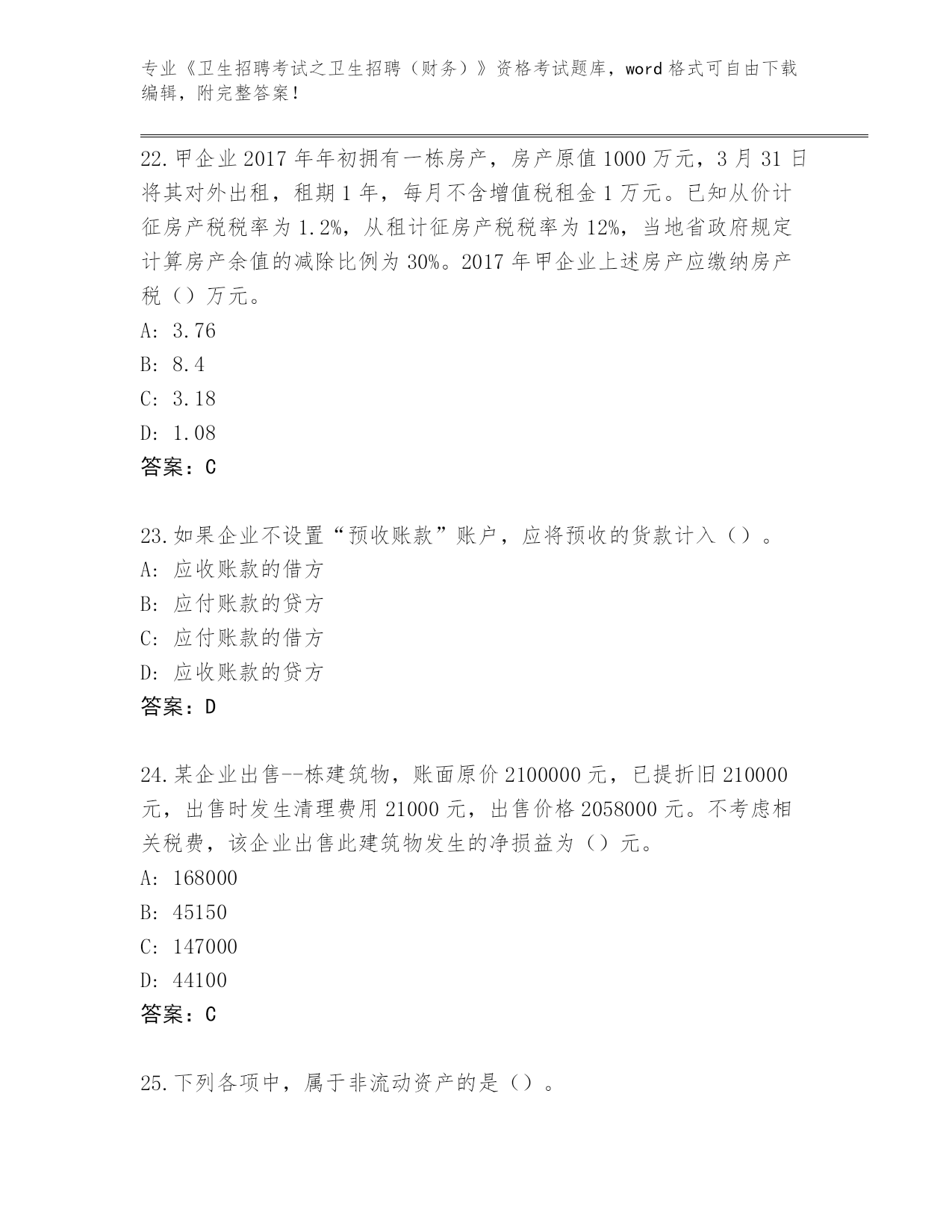 专业《卫生招聘考试之卫生招聘（财务）》资格考试题库，word 格式可自由下载编辑，附完整答案！

22.甲企业 2017 年年初拥有一栋房产，房产原值 1000 万元，3 月 31 日将其对外出租，租期 1 年，每月不含增值税租金 1 万元。已知从价计征房产税税率为 1.2%，从租计征房产税税率为 12%，当地省政府规定计算房产余值的减除比例为 30%。2017 年甲企业上述房产应缴纳房产税（）万元。
A: 3.76
B: 8.4
C: 3.18
D: 1.08
答案：C

23.如果企业不设置“预收账款”账户，应将预收的货款计入（）。
A: 应收账款的借方
B: 应付账款的贷方
C: 应付账款的借方
D: 应收账款的贷方
答案：D

24.某企业出售--栋建筑物，账面原价 2100000 元，已提折旧 210000 元，出售时发生清理费用 21000 元，出售价格 2058000 元。不考虑相关税费，该企业出售此建筑物发生的净损益为（）元。
A: 168000
B: 45150
C: 147000
D: 44100
答案：C

25.下列各项中，属于非流动资产的是（）。